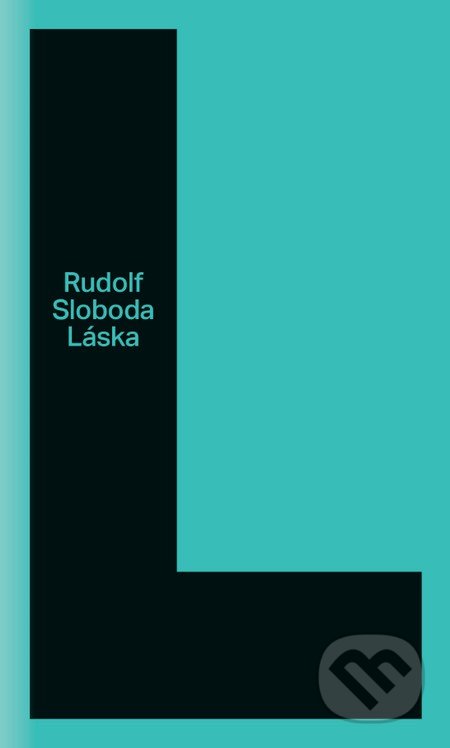 Rudolf
Sloboda
Láska